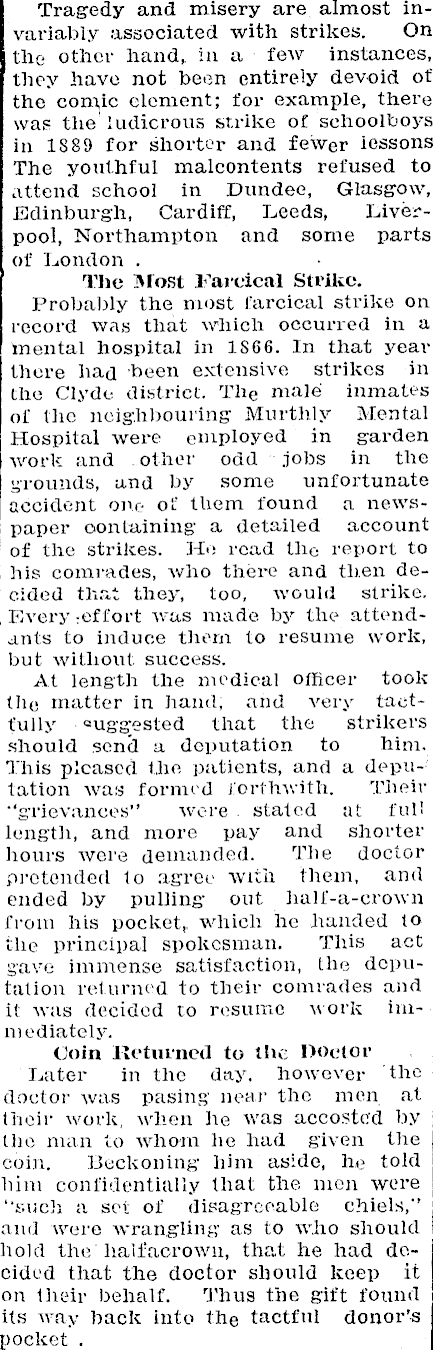 Tragedy and misery are almost invariably associated with strikes. On the other hand, in a few instances, they have not been entirely devoid of the comic element; for example, there was the ludicrous strike of schoolboys in 1889 for shorter and fewer lessons The youthful malcontents refused to attend school in Dundee, Glasgow, Edinburgh, Cardiff, Leeds, Liverpool, Northampton and some parts of London .

The Most Farcical Strike.

Probably the most farcical strike on record was that which occurred in a mental hospital in 1866. In that year there had been extensive strikes in the Clyde district. The male inmates of the neighbouring Murthly Mental Hospital were employed in garden work and other odd jobs in the grounds, and by some unfortunate accident one of them found a newspaper containing a detailed account of the strikes. He read the report to his comrades, who there and then decided that they, too, would strike. Every effort was made by the attendants to induce them to resume work, but without success.

At length the medical officer took the matter in hand, and very tactfully suggested that the strikers should send a deputation to him. This pleased the patients, and a deputation was formed forthwith. Their "grievances" were stated at full length, and more pay and shorter hours were demanded. The doctor pretended to agree with them, and ended by pulling out half-a-crown from his pocket, which he handed to the principal spokesman. This act gave immense satisfaction, the deputation returned to their comrades and it was decided to resume work immediately.

Coin Returned to the Doctor

Later in the day, however the doctor was pasing near the men at their work, when he was accosted by the man to whom he had given the coin. Beckoning him aside, he told him confidentially that the men were "such a set of disagreeable chiels," and were wrangling as to who should hold the halfacrown, that he had decided that the doctor should keep it on their behalf. Thus the gift found its way back into the tactful donor's pocket .